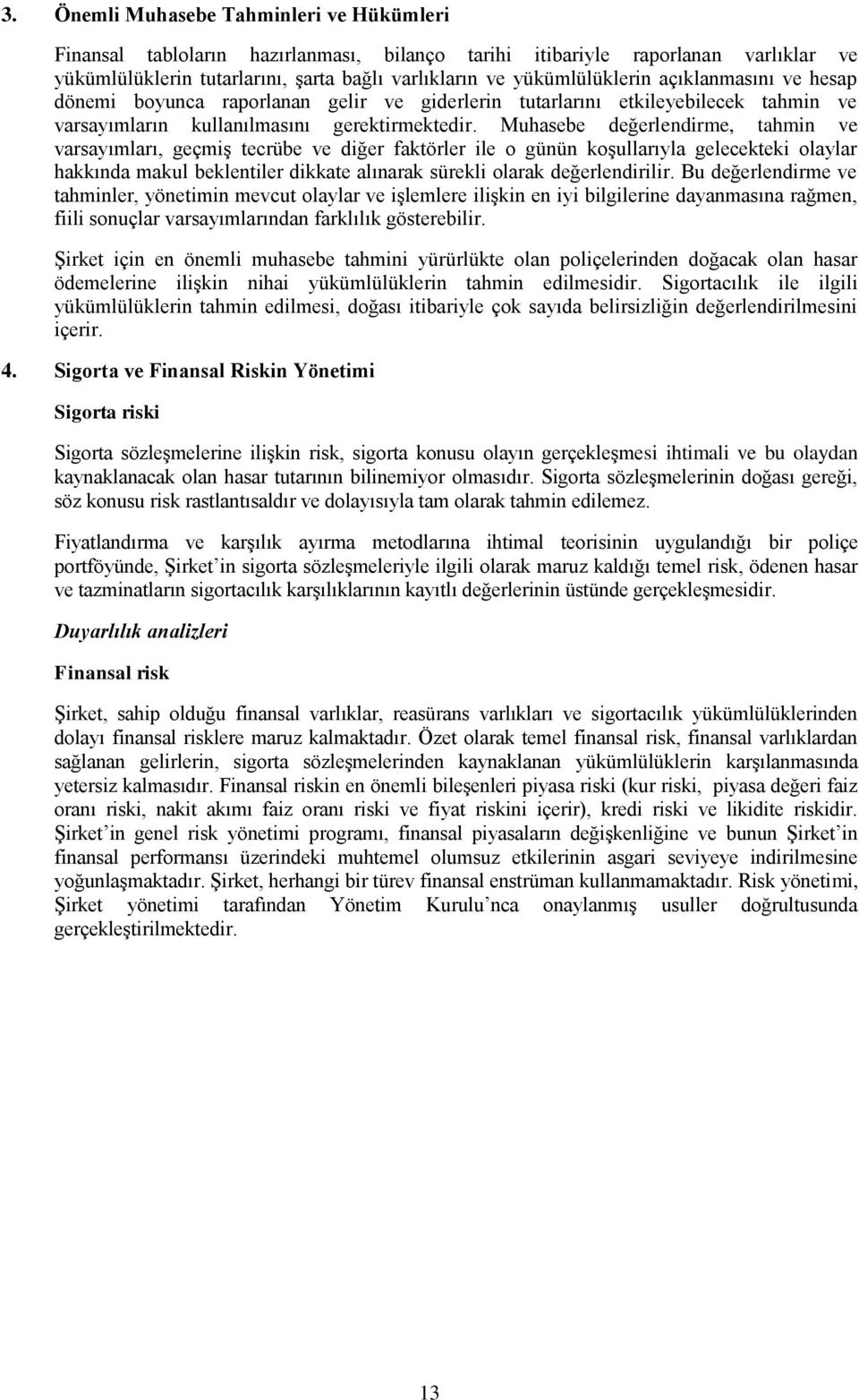 3. Önemli Muhasebe Tahminleri ve Hükümleri

Finansal tabloların hazırlanması, bilanço tarihi itibariyle raporlanan varlıklar ve yükümlülüklerin tutarlarını, şarta bağlı varlıkların ve yükümlülüklerin açıklanmasını ve hesap dönemi boyunca raporlanan gelir ve giderlerin tutarlarını etkileyebilecek tahmin ve varsayımların kullanılmasını gerektirmektedir. Muhasebe değerlendirme, tahmin ve varsayımları, geçmiş tecrübe ve diğer faktörler ile o günün koşullarıyla gelecekteki olaylar hakkında makul beklentiler dikkate alınarak sürekli olarak değerlendirilir. Bu değerlendirme ve tahminler, yönetimin mevcut olaylar ve işlemlere ilişkin en iyi bilgilerine dayanmasına rağmen, fiili sonuçlar varsayımlarından farklılık gösterebilir.

Şirket için en önemli muhasebe tahmini yürürlükte olan poliçelerinden doğacak olan hasar ödemelerine ilişkin nihai yükümlülüklerin tahmin edilmesidir. Sigortacılık ile ilgili yükümlülüklerin tahmin edilmesi, doğası itibariyle çok sayıda belirsizliğin değerlendirilmesini içerir.

4. Sigorta ve Finansal Riskin Yönetimi

Sigorta riski

Sigorta sözleşmelerine ilişkin risk, sigorta konusu olayın gerçekleşmesi ihtimali ve bu olaydan kaynaklanacak olan hasar tutarının bilinemiyor olmasıdır. Sigorta sözleşmelerinin doğası gereği, söz konusu risk rastlantısaldır ve dolayısıyla tam olarak tahmin edilemez.

Fiyatlandırma ve karşılık ayırma metodlarına ihtimal teorisinin uygulandığı bir poliçe portföyünde, Şirket'in sigorta sözleşmeleriyle ilgili olarak maruz kaldığı temel risk, ödenen hasar ve tazminatların sigortacılık karşılıklarının kayıtlı değerlerinin üstünde gerçekleşmesidir.

Duyarlılık analizleri

Finansal risk

Şirket, sahip olduğu finansal varlıklar, reasürans varlıkları ve sigortacılık yükümlülüklerinden dolayı finansal risklere maruz kalmaktadır. Özet olarak temel finansal risk, finansal varlıklardan sağlanan gelirlerin, sigorta sözleşmelerinden kaynaklanan yükümlülüklerin karşılanmasında yetersiz kalmasıdır. Finansal riskin en önemli bileşenleri piyasa riski (kur riski, piyasa değeri faiz oranı riski, nakit akımı faiz oranı riski ve fiyat riskini içerir), kredi riski ve likidite riskidir. Şirket'in genel risk yönetimi programı, finansal piyasaların değişkenliğine ve bunun Şirket'in finansal performansı üzerindeki muhtemel olumsuz etkilerinin asgari seviyeye indirilmesine yoğunlaşmaktadır. Şirket, herhangi bir türev finansal enstrüman kullanmamaktadır. Risk yönetimi, Şirket yönetimi tarafından Yönetim Kurulu'nca onaylanmış usuller doğrultusunda gerçekleştirilmektedir.

13